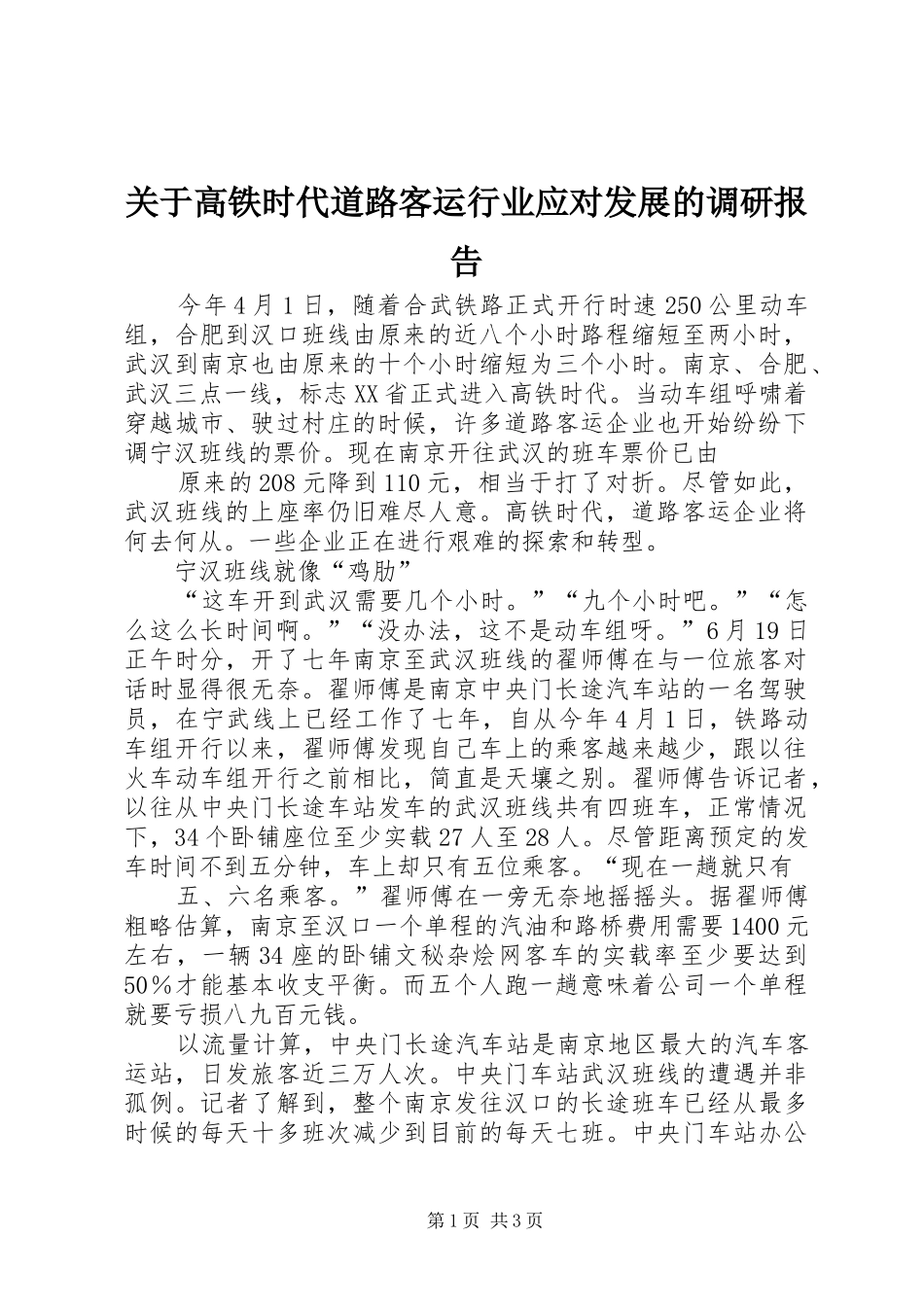 关于高铁时代道路客运行业应对发展的调研报告

今年4月1日，随着合武铁路正式开行时速250公里动车组，合肥到汉口班线由原来的近八个小时路程缩短至两小时，武汉到南京也由原来的十个小时缩短为三个小时。南京、合肥、武汉三点一线，标志XX省正式进入高铁时代。当动车组呼啸着穿越城市、驶过村庄的时候，许多道路客运企业也开始纷纷下调宁汉班线的票价。现在南京开往武汉的班车票价已由

原来的208元降到110元，相当于打了对折。尽管如此，武汉班线的上座率仍旧难尽人意。高铁时代，道路客运企业将何去何从。一些企业正在进行艰难的探索和转型。

宁汉班线就像“鸡肋”

“这车开到武汉需要几个小时。”“九个小时吧。”“怎么这么长时间啊。”“没办法，这不是动车组呀。”6月19日正午时分，开了七年南京至武汉班线的翟师傅在与一位旅客对话时显得很无奈。翟师傅是南京中央门长途汽车站的一名驾驶员，在宁武线上已经工作了七年，自从今年4月1日，铁路动车组开行以来，翟师傅发现自己车上的乘客越来越少，跟以往火车动车组开行之前相比，简直是天壤之别。翟师傅告诉记者，以往从中央门长途车站发车的武汉班线共有四班车，正常情况下，34个卧铺座位至少实载27人至28人。尽管距离预定的发车时间不到五分钟，车上却只有五位乘客。“现在一趟就只有

五、六名乘客。”翟师傅在一旁无奈地摇摇头。据翟师傅粗略估算，南京至汉口一个单程的汽油和路桥费用需要1400元左右，一辆34座的卧铺文秘杂烩网客车的实载率至少要达到50%才能基本收支平衡。而五个人跑一趟意味着公司一个单程就要亏损八九百元钱。

以流量计算，中央门长途汽车站是南京地区最大的汽车客运站，日发旅客近三万人次。中央门车站武汉班线的遭遇并非孤例。记者了解到，整个南京发往汉口的长途班车已经从最多时候的每天十多班次减少到目前的每天七班。中央门车站办公

第1页 共3页